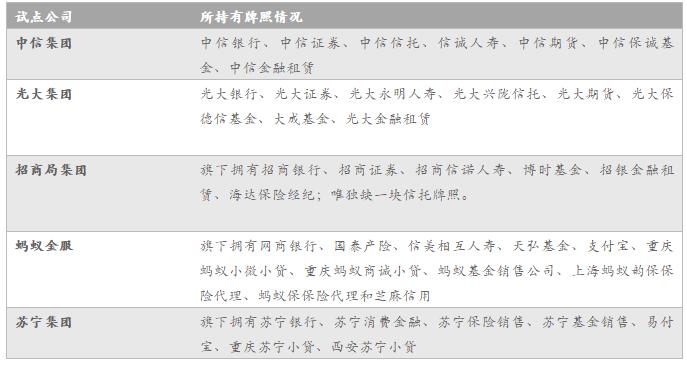 | 试点公司 | 所持有牌照情况 |
|---|---|
| 中信集团 | 中信银行、中信证券、中信信托、信诚人寿、中信期货、中信保诚基金、中信金融租赁 |
| 光大集团 | 光大银行、光大证券、光大永明人寿、光大兴陇信托、光大期货、光大保德信基金、大成基金、光大金融租赁 |
| 招商局集团 | 旗下拥有招商银行、招商证券、招商信诺人寿、博时基金、招银金融租赁、海达保险经纪；唯独缺一块信托牌照。 |
| 蚂蚁金服 | 旗下拥有网商银行、国泰产险、信美相互人寿、天弘基金、支付宝、重庆蚂蚁小微小贷、重庆蚂蚁商诚小贷、蚂蚁基金销售公司、上海蚂蚁韵保保险代理、蚂蚁保保险代理和芝麻信用 |
| 苏宁集团 | 旗下拥有苏宁银行、苏宁消费金融、苏宁保险销售、苏宁基金销售、易付宝、重庆苏宁小贷、西安苏宁小贷 |